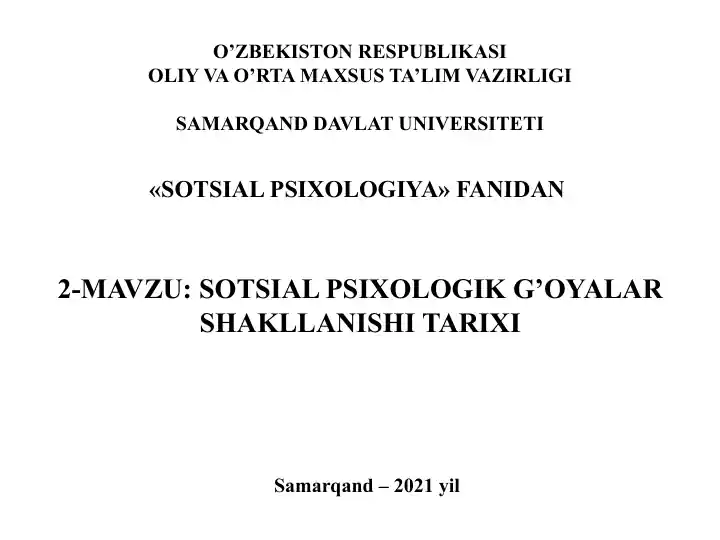 O’ZBEKISTON RESPUBLIKASI
OLIY VA O’RTA MAXSUS TA’LIM VAZIRLIGI

SAMARQAND DAVLAT UNIVERSITETI

«SOTSIAL PSIXOLOGIYA» FANIDAN

2-MAVZU: SOTSIAL PSIXOLOGIK G’OYALAR SHAKLLANISHI TARIXI

Samarqand – 2021 yil